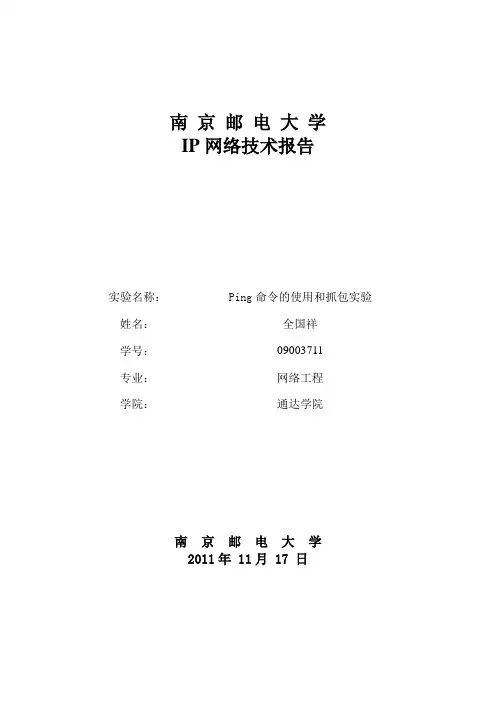 南京邮电大学
IP网络技术报告

实验名称： Ping命令的使用和抓包实验
姓名： 全国祥
学号： 09003711
专业： 网络工程
学院： 通达学院

南京邮电大学
2011年11月17日